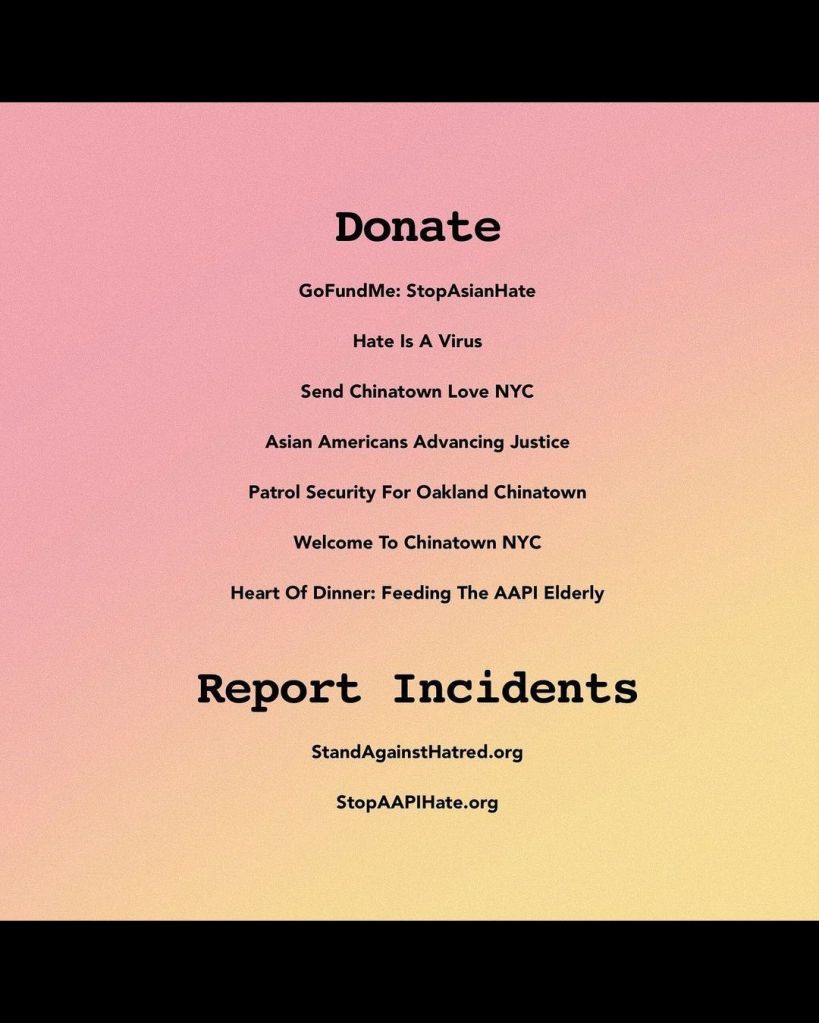 Donate

GoFundMe: StopAsianHate

Hate Is A Virus

Send Chinatown Love NYC

Asian Americans Advancing Justice

Patrol Security For Oakland Chinatown

Welcome To Chinatown NYC

Heart Of Dinner: Feeding The AAPI Elderly

Report Incidents

StandAgainstHatred.org

StopAAPIHate.org